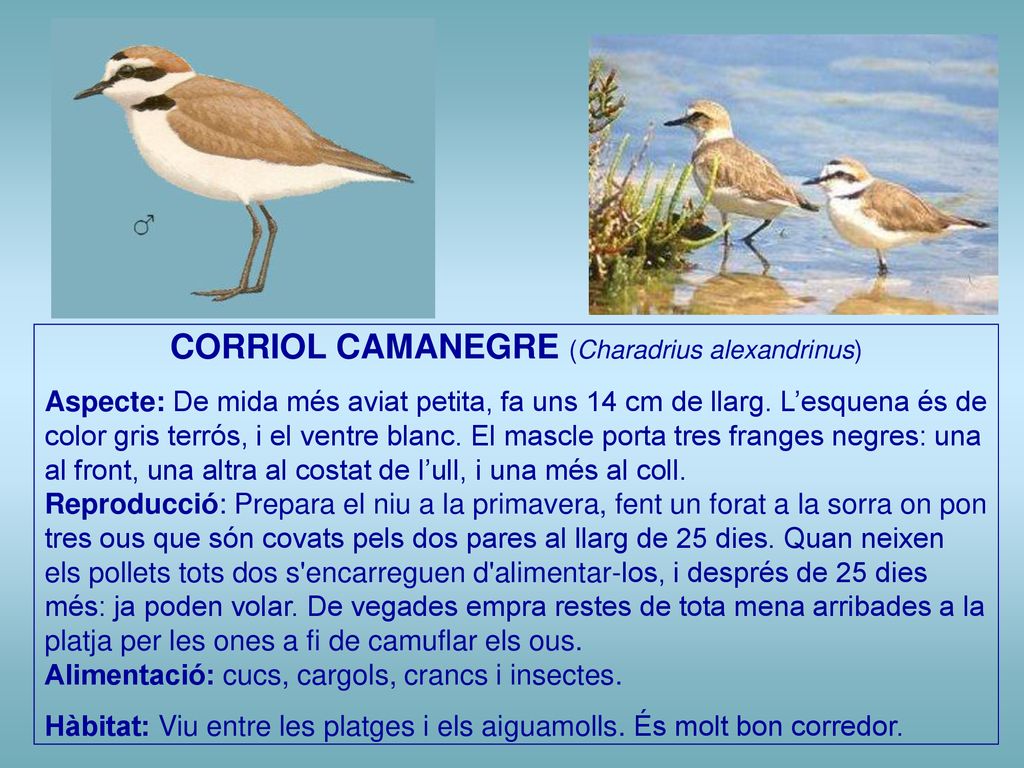 ♂

CORRIOL CAMANEGRE (Charadrius alexandrinus)

Aspecte: De mida més aviat petita, fa uns 14 cm de llarg. L’esquena és de color gris terrós, i el ventre blanc. El mascle porta tres franges negres: una al front, una altra al costat de l’ull, i una més al coll.
Reproducció: Prepara el niu a la primavera, fent un forat a la sorra on pon tres ous que són covats pels dos pares al llarg de 25 dies. Quan neixen els pollets tots dos s'encarreguen d'alimentar-los, i després de 25 dies més: ja poden volar. De vegades empra restes de tota mena arribades a la platja per les ones a fi de camuflar els ous.
Alimentació: cucs, cargols, crancs i insectes.

Hàbitat: Viu entre les platges i els aiguamolls. És molt bon corredor.